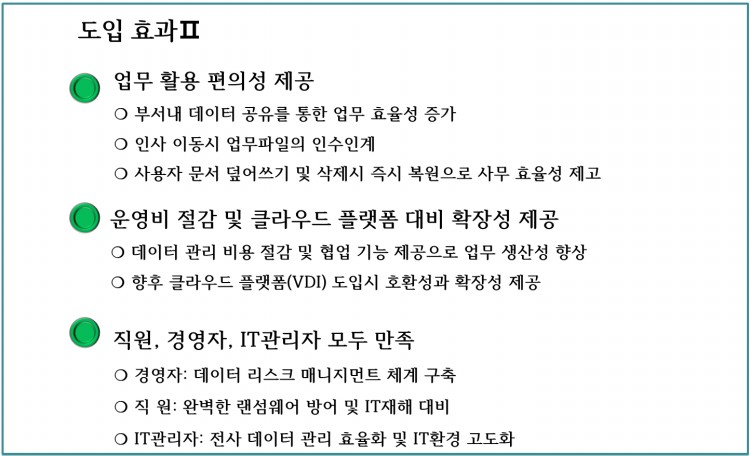 도입 효과Ⅱ

업무 활용 편의성 제공

○ 부서내 데이터 공유를 통한 업무 효율성 증가

○ 인사 이동시 업무파일의 인수인계

○ 사용자 문서 덮어쓰기 및 삭제시 즉시 복원으로 사무 효율성 제고

운영비 절감 및 클라우드 플랫폼 대비 확장성 제공

○ 데이터 관리 비용 절감 및 협업 기능 제공으로 업무 생산성 향상

○ 향후 클라우드 플랫폼(VDI) 도입시 호환성과 확장성 제공

직원, 경영자, IT관리자 모두 만족

○ 경영자: 데이터 리스크 매니지먼트 체계 구축

○ 직 원: 완벽한 랜섬웨어 방어 및 IT재해 대비

○ IT관리자: 전사 데이터 관리 효율화 및 IT환경 고도화